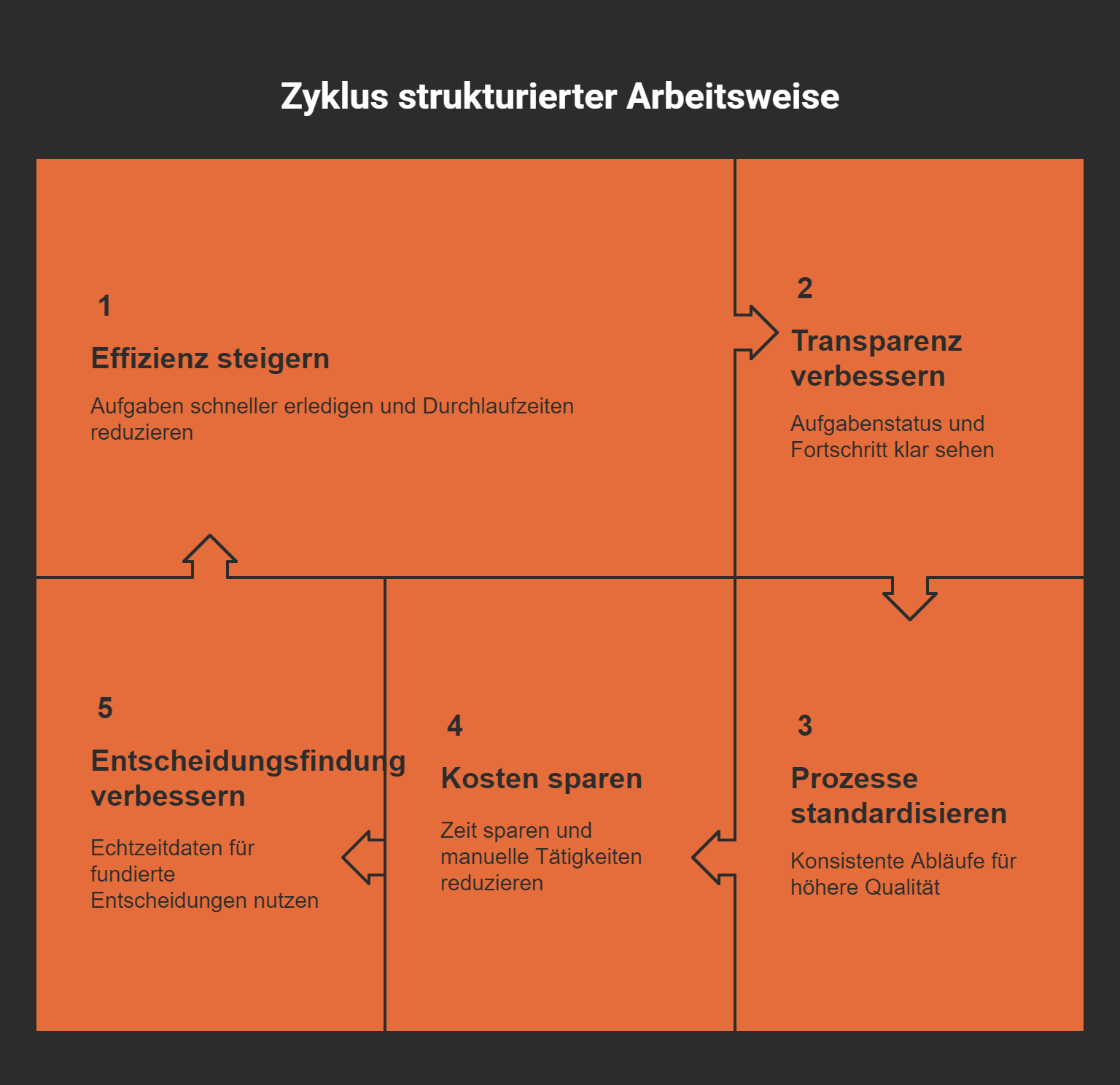 Zyklus strukturierter Arbeitsweise

1

Effizienz steigern

Aufgaben schneller erledigen und Durchlaufzeiten reduzieren

2

Transparenz verbessern

Aufgabenstatus und Fortschritt klar sehen

3

Prozesse standardisieren

Konsistente Abläufe für höhere Qualität

4

Kosten sparen

Zeit sparen und manuelle Tätigkeiten reduzieren

5

Entscheidungsfindung verbessern

Echtzeitdaten für fundierte Entscheidungen nutzen